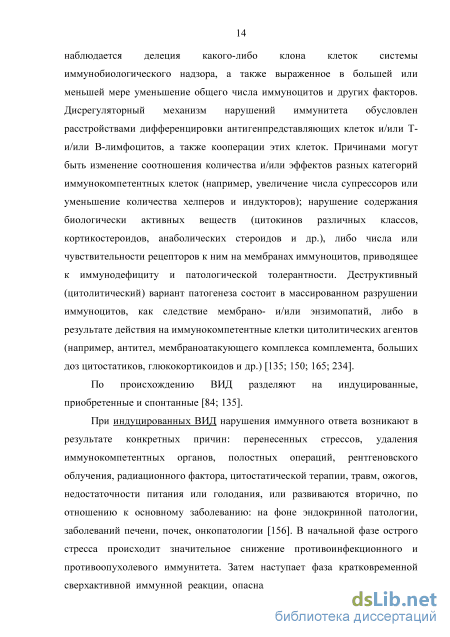 14

наблюдается делеция какого-либо клона клеток системы иммунобиологического надзора, а также выраженное в большей или меньшей мере уменьшение общего числа иммуноцитов и других факторов. Дисрегуляторный механизм нарушений иммунитета обусловлен расстройствами дифференцировки антигенпредставляющих клеток и/или Т- и/или В-лимфоцитов, а также кооперации этих клеток. Причинами могут быть изменение соотношения количества и/или эффектов разных категорий иммунокомпетентных клеток (например, увеличение числа супрессоров или уменьшение количества хелперов и индукторов); нарушение содержания биологически активных веществ (цитокинов различных классов, кортикостероидов, анаболических стероидов и др.), либо числа или чувствительности рецепторов к ним на мембранах иммуноцитов, приводящее к иммунодефициту и патологической толерантности. Деструктивный (цитолитический) вариант патогенеза состоит в массированном разрушении иммуноцитов, как следствие мембрано- и/или энзимопатий, либо в результате действия на иммунокомпетентные клетки цитолитических агентов (например, антител, мембраноатакующего комплекса комплемента, больших доз цитостатиков, глюкокортикоидов и др.) [135; 150; 165; 234].

По происхождению ВИД разделяют на индуцированные, приобретенные и спонтанные [84; 135].

При индуцированных ВИД нарушения иммунного ответа возникают в результате конкретных причин: перенесенных стрессов, удаления иммунокомпетентных органов, полостных операций, рентгеновского облучения, радиационного фактора, цитостатической терапии, травм, ожогов, недостаточности питания или голодания, или развиваются вторично, по отношению к основному заболеванию: на фоне эндокринной патологии, заболеваний печени, почек, онкопатологии [156]. В начальной фазе острого стресса происходит значительное снижение противоинфекционного и противоопухолевого иммунитета. Затем наступает фаза кратковременной сверхактивной иммунной реакции, опасна

dsLib.net
библиотека диссертаций